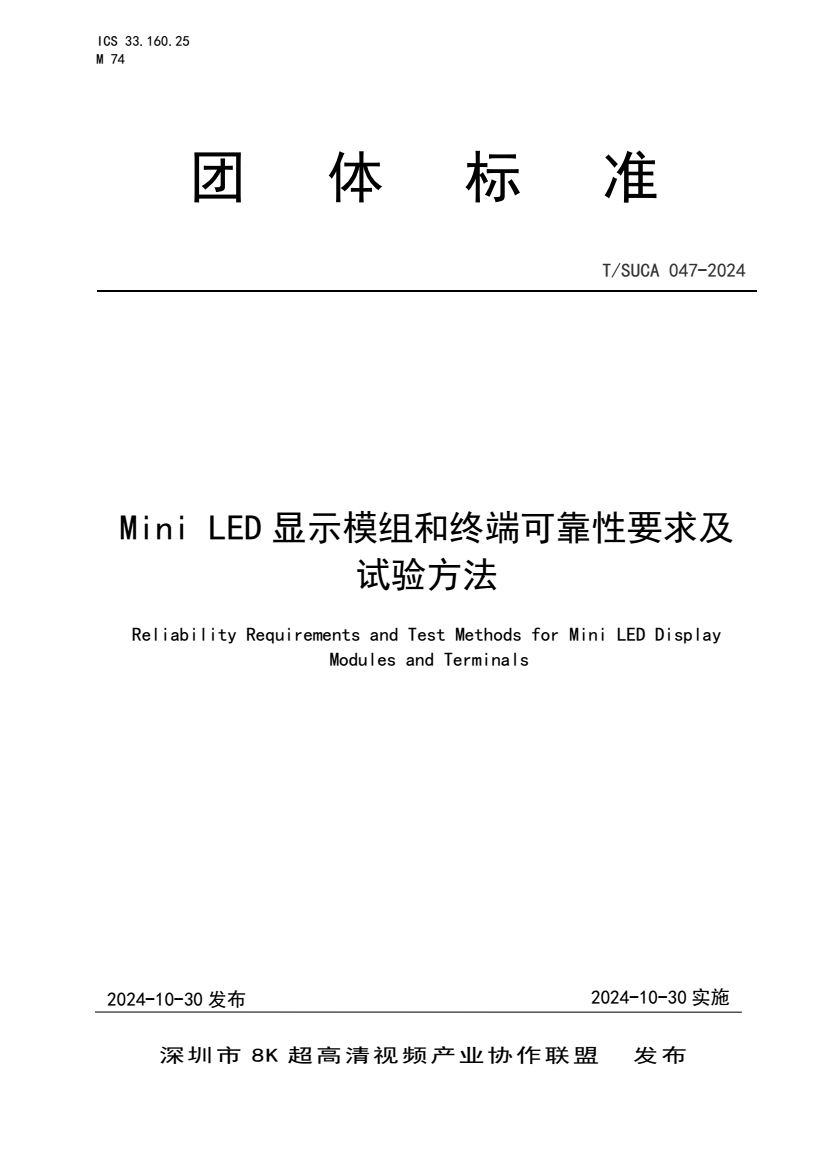 ICS 33.160.25
M 74

团 体 标 准

T/SUCA 047-2024

Mini LED 显示模组和终端可靠性要求及试验方法

Reliability Requirements and Test Methods for Mini LED Display Modules and Terminals

2024-10-30 发布

2024-10-30 实施

深圳市 8K 超高清视频产业协作联盟 发布